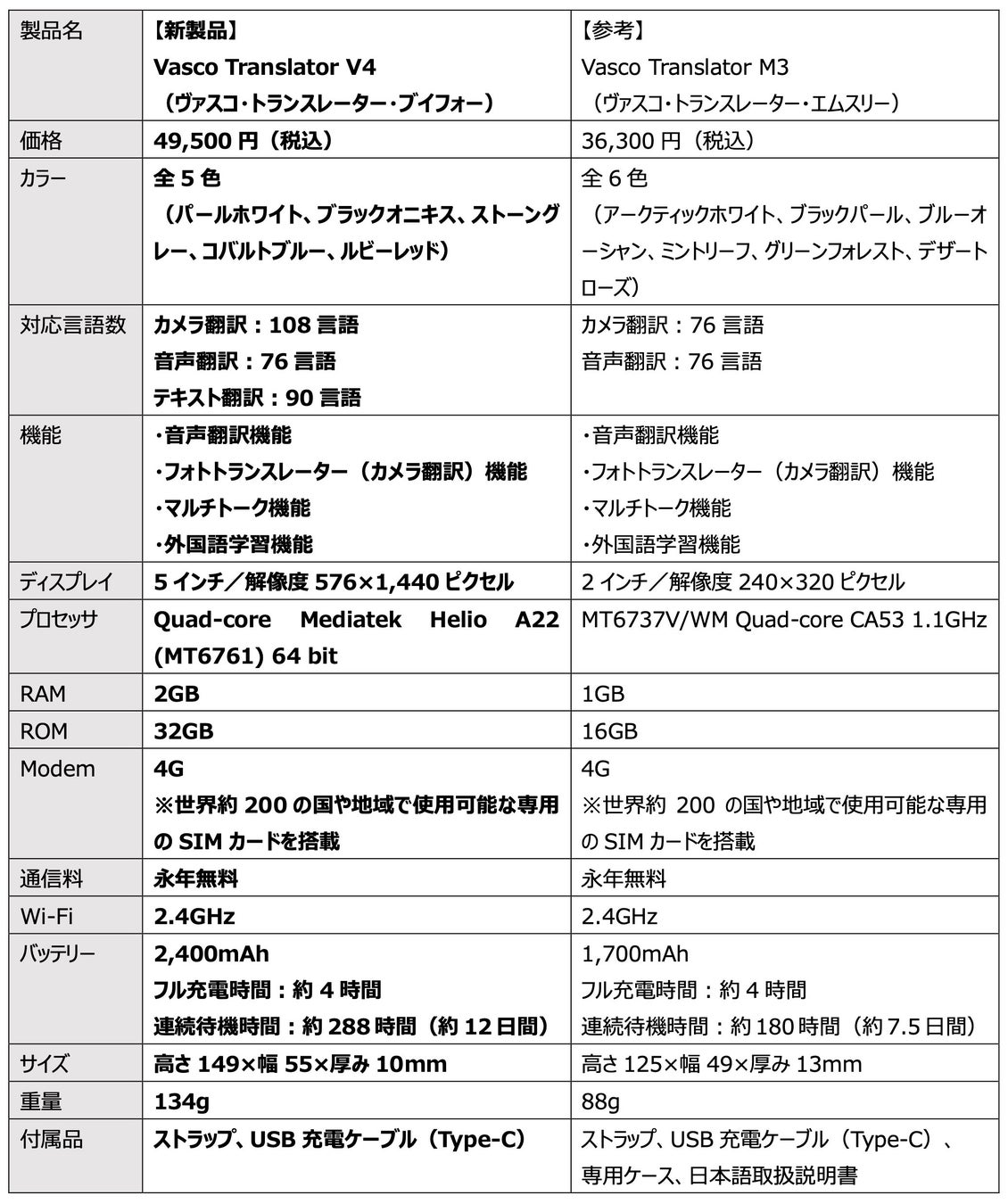 | 製品名 | 【新製品】 Vasco Translator V4 （ヴァスコ・トランスレーター・ブイフォー） | 【参考】 Vasco Translator M3 （ヴァスコ・トランスレーター・エムスリー） |
|---|---|---|
| 価格 | 49,500 円（税込） | 36,300 円（税込） |
| カラー | 全 5 色 （パールホワイト、ブラックオニキス、ストーングレー、コバルトブルー、ルビーレッド） | 全 6 色 （アークティックホワイト、ブラックパール、ブルーオーシャン、ミントリーフ、グリーンフォレスト、デザートローズ） |
| 対応言語数 | カメラ翻訳：108 言語 音声翻訳：76 言語 テキスト翻訳：90 言語 | カメラ翻訳：76 言語 音声翻訳：76 言語 |
| 機能 | ・音声翻訳機能 ・フォトトランスレーター（カメラ翻訳）機能 ・マルチトーク機能 ・外国語学習機能 | ・音声翻訳機能 ・フォトトランスレーター（カメラ翻訳）機能 ・マルチトーク機能 ・外国語学習機能 |
| ディスプレイ | 5 インチ／解像度 576×1,440 ピクセル | 2 インチ／解像度 240×320 ピクセル |
| プロセッサ | Quad-core Mediatek Helio A22 (MT6761) 64 bit | MT6737V/WM Quad-core CA53 1.1GHz |
| RAM | 2GB | 1GB |
| ROM | 32GB | 16GB |
| Modem | 4G ※世界約 200 の国や地域で使用可能な専用の SIM カードを搭載 | 4G ※世界約 200 の国や地域で使用可能な専用の SIM カードを搭載 |
| 通信料 | 永年無料 | 永年無料 |
| Wi-Fi | 2.4GHz | 2.4GHz |
| バッテリー | 2,400mAh フル充電時間：約 4 時間 連続待機時間：約 288 時間（約 12 日間） | 1,700mAh フル充電時間：約 4 時間 連続待機時間：約 180 時間（約 7.5 日間） |
| サイズ | 高さ 149×幅 55×厚み 10mm | 高さ 125×幅 49×厚み 13mm |
| 重量 | 134g | 88g |
| 付属品 | ストラップ、USB 充電ケーブル（Type-C） | ストラップ、USB 充電ケーブル（Type-C）、専用ケース、日本語取扱説明書 |